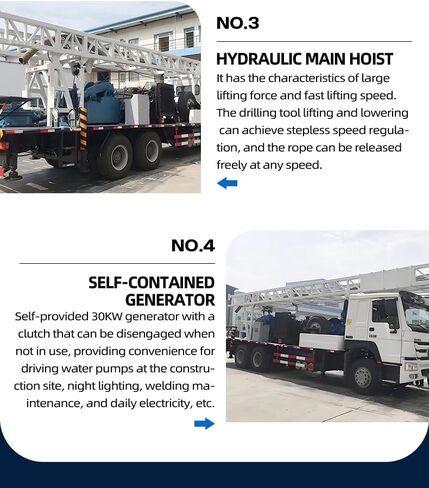 NO.3

HYDRAULIC MAIN HOIST

It has the characteristics of large lifting force and fast lifting speed. The drilling tool lifting and lowering can achieve stepless speed regulation, and the rope can be released freely at any speed.

NO.4

SELF-CONTAINED GENERATOR

Self-provided 30KW generator with a clutch that can be disengaged when not in use, providing convenience for driving water pumps at the construction site, night lighting, welding maintenance, and daily electricity, etc.